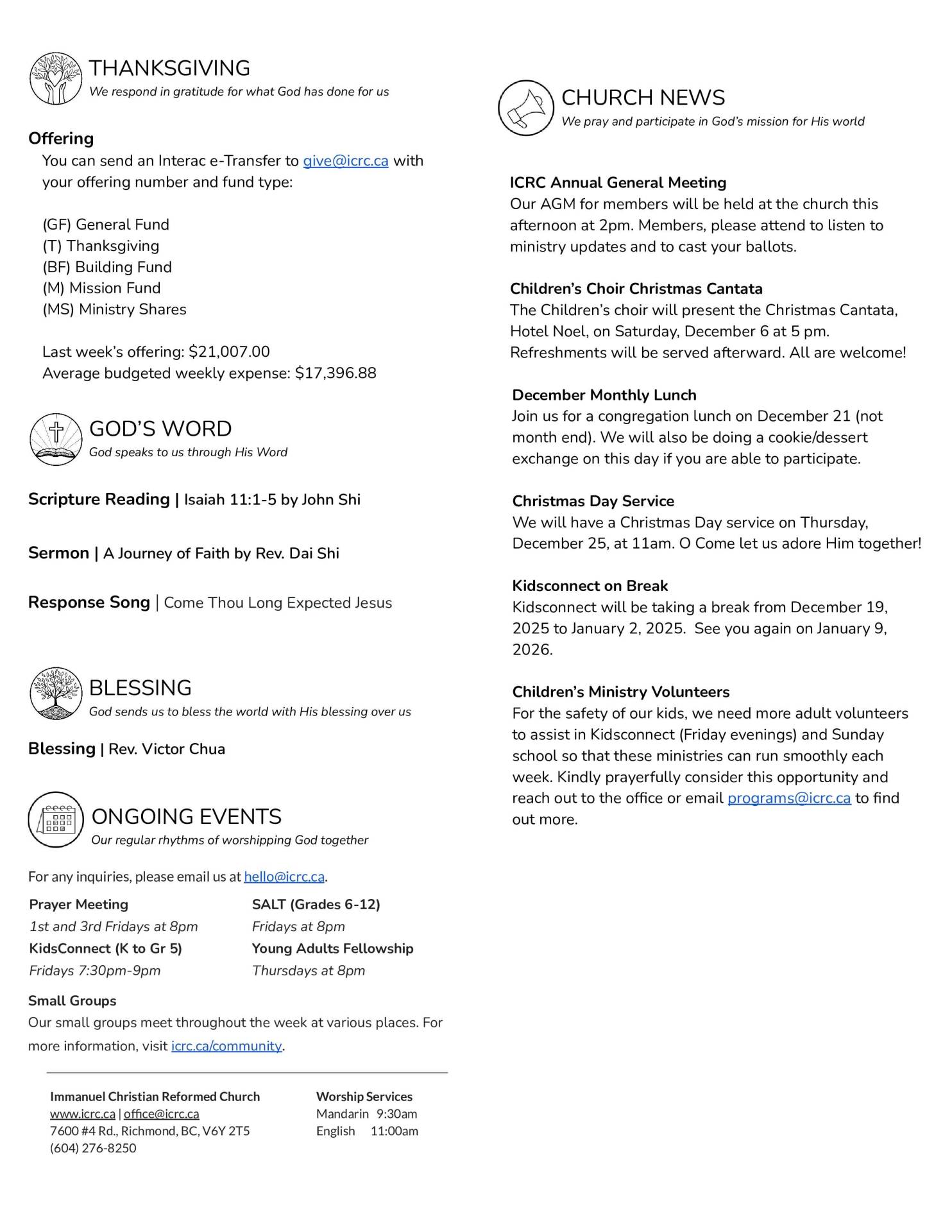 THANKSGIVING
We respond in gratitude for what God has done for us

Offering
You can send an Interac e-Transfer to give@icrc.ca with your offering number and fund type:

(GF) General Fund
(T) Thanksgiving
(BF) Building Fund
(M) Mission Fund
(MS) Ministry Shares

Last week's offering: $21,007.00
Average budgeted weekly expense: $17,396.88

GOD'S WORD
God speaks to us through His Word

Scripture Reading | Isaiah 11:1-5 by John Shi

Sermon | A Journey of Faith by Rev. Dai Shi

Response Song | Come Thou Long Expected Jesus

BLESSING
God sends us to bless the world with His blessing over us

Blessing | Rev. Victor Chua

ONGOING EVENTS
Our regular rhythms of worshipping God together

For any inquiries, please email us at hello@icrc.ca.

Prayer Meeting
1st and 3rd Fridays at 8pm
KidsConnect (K to Gr 5)
Fridays 7:30pm-9pm

SALT (Grades 6-12)
Fridays at 8pm
Young Adults Fellowship
Thursdays at 8pm

Small Groups
Our small groups meet throughout the week at various places. For more information, visit icrc.ca/community.

Immanuel Christian Reformed Church
www.icrc.ca | office@icrc.ca
7600 #4 Rd., Richmond, BC, V6Y 2T5
(604) 276-8250

Worship Services
Mandarin 9:30am
English 11:00am

CHURCH NEWS
We pray and participate in God's mission for His world

ICRC Annual General Meeting
Our AGM for members will be held at the church this afternoon at 2pm. Members, please attend to listen to ministry updates and to cast your ballots.

Children's Choir Christmas Cantata
The Children's choir will present the Christmas Cantata, Hotel Noel, on Saturday, December 6 at 5 pm. Refreshments will be served afterward. All are welcome!

December Monthly Lunch
Join us for a congregation lunch on December 21 (not month end). We will also be doing a cookie/dessert exchange on this day if you are able to participate.

Christmas Day Service
We will have a Christmas Day service on Thursday, December 25, at 11am. O Come let us adore Him together!

Kidsconnect on Break
Kidsconnect will be taking a break from December 19, 2025 to January 2, 2025. See you again on January 9, 2026.

Children's Ministry Volunteers
For the safety of our kids, we need more adult volunteers to assist in Kidsconnect (Friday evenings) and Sunday school so that these ministries can run smoothly each week. Kindly prayerfully consider this opportunity and reach out to the office or email programs@icrc.ca to find out more.